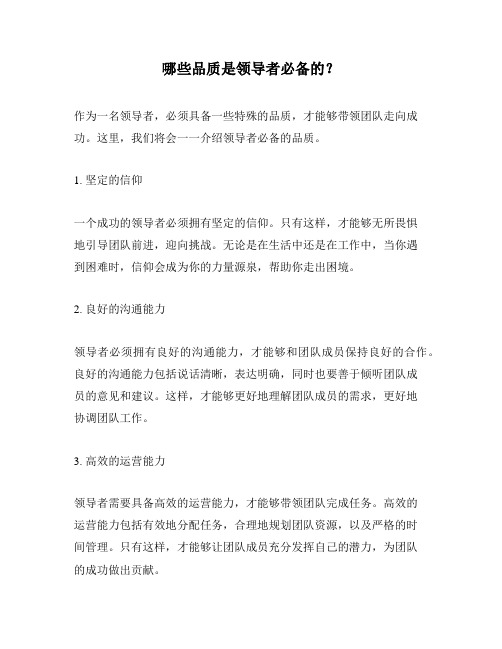 哪些品质是领导者必备的？

作为一名领导者，必须具备一些特殊的品质，才能够带领团队走向成功。这里，我们将会一一介绍领导者必备的品质。

1. 坚定的信仰

一个成功的领导者必须拥有坚定的信仰。只有这样，才能够无所畏惧地引导团队前进，迎向挑战。无论是在生活中还是在工作中，当你遇到困难时，信仰会成为你的力量源泉，帮助你走出困境。

2. 良好的沟通能力

领导者必须拥有良好的沟通能力，才能够和团队成员保持良好的合作。良好的沟通能力包括说话清晰，表达明确，同时也要善于倾听团队成员的意见和建议。这样，才能够更好地理解团队成员的需求，更好地协调团队工作。

3. 高效的运营能力

领导者需要具备高效的运营能力，才能够带领团队完成任务。高效的运营能力包括有效地分配任务，合理地规划团队资源，以及严格的时间管理。只有这样，才能够让团队成员充分发挥自己的潜力，为团队的成功做出贡献。